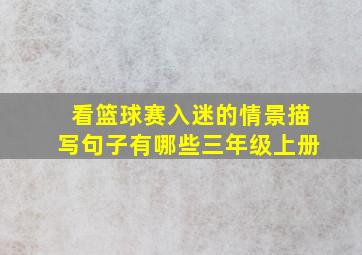 看篮球赛入迷的情景描写句子有哪些三年级上册